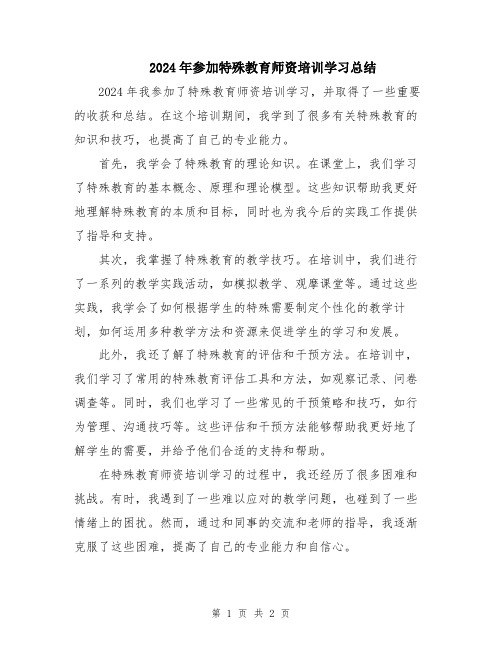 2024年参加特殊教育师资培训学习总结

2024年我参加了特殊教育师资培训学习，并取得了一些重要的收获和总结。在这个培训期间，我学到了很多有关特殊教育的知识和技巧，也提高了自己的专业能力。

首先，我学会了特殊教育的理论知识。在课堂上，我们学习了特殊教育的基本概念、原理和理论模型。这些知识帮助我更好地理解特殊教育的本质和目标，同时也为我今后的实践工作提供了指导和支持。

其次，我掌握了特殊教育的教学技巧。在培训中，我们进行了一系列的教学实践活动，如模拟教学、观摩课堂等。通过这些实践，我学会了如何根据学生的特殊需要制定个性化的教学计划，如何运用多种教学方法和资源来促进学生的学习和发展。

此外，我还了解了特殊教育的评估和干预方法。在培训中，我们学习了常用的特殊教育评估工具和方法，如观察记录、问卷调查等。同时，我们也学习了一些常见的干预策略和技巧，如行为管理、沟通技巧等。这些评估和干预方法能够帮助我更好地了解学生的需要，并给予他们合适的支持和帮助。

在特殊教育师资培训学习的过程中，我还经历了很多困难和挑战。有时，我遇到了一些难以应对的教学问题，也碰到了一些情绪上的困扰。然而，通过和同事的交流和老师的指导，我逐渐克服了这些困难，提高了自己的专业能力和自信心。

第 1 页 共 2 页